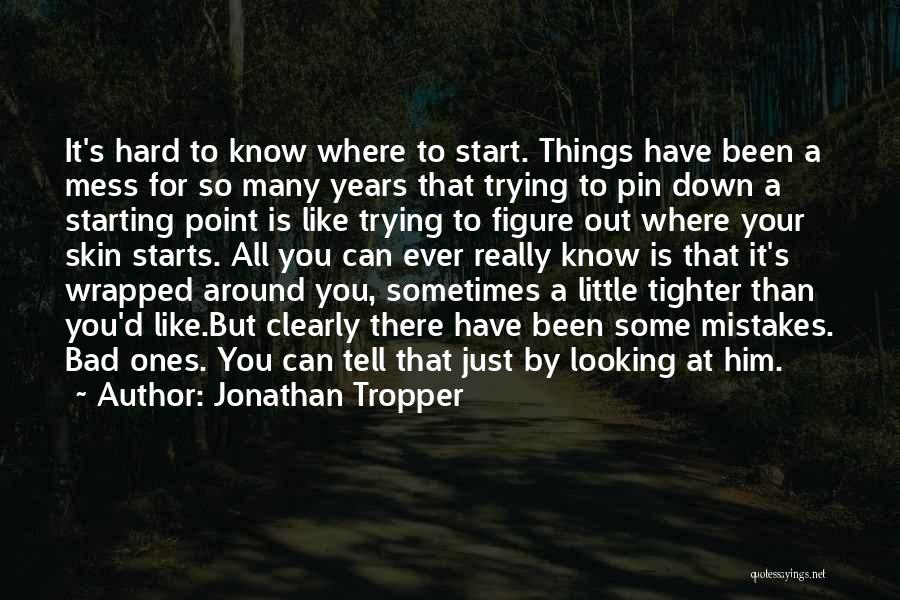 It's hard to know where to start. Things have been a mess for so many years that trying to pin down a starting point is like trying to figure out where your skin starts. All you can ever really know is that it's wrapped around you, sometimes a little tighter than you'd like.But clearly there have been some mistakes. Bad ones. You can tell that just by looking at him.

~ Author: Jonathan Tropper

quotessayings.net